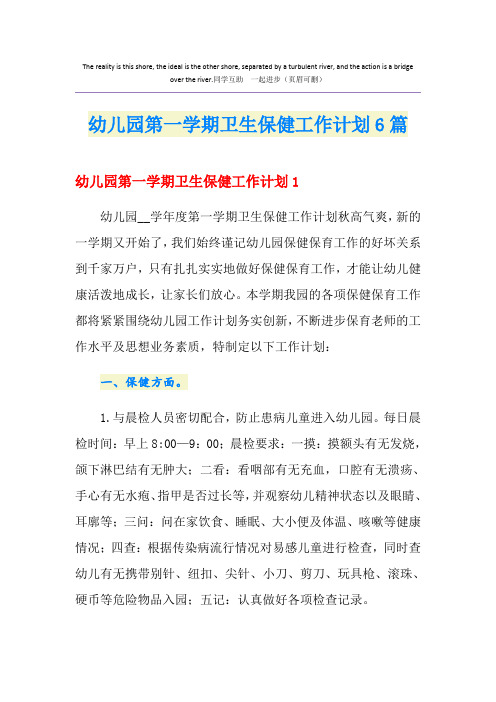 The reality is this shore, the ideal is the other shore, separated by a turbulent river, and the action is a bridge over the river.同学互助 一起进步（页眉可删）

幼儿园第一学期卫生保健工作计划6篇

幼儿园第一学期卫生保健工作计划1

幼儿园__学年度第一学期卫生保健工作计划秋高气爽，新的一学期又开始了，我们始终谨记幼儿园保健保育工作的好坏关系到千家万户，只有扎扎实实地做好保健保育工作，才能让幼儿健康活泼地成长，让家长们放心。本学期我园的各项保健保育工作都将紧紧围绕幼儿园工作计划务实创新，不断进步保育老师的工作水平及思想业务素质，特制定以下工作计划：

一、保健方面。

1.与晨检人员密切配合，防止患病儿童进入幼儿园。每日晨检时间：早上8:00—9：00；晨检要求：一摸：摸额头有无发烧，颌下淋巴结有无肿大；二看：看咽部有无充血，口腔有无溃疡、手心有无水疱、指甲是否过长等，并观察幼儿精神状态以及眼睛、耳廓等；三问：问在家饮食、睡眠、大小便及体温、咳嗽等健康情况；四查：根据传染病流行情况对易感儿童进行检查，同时查幼儿有无携带别针、纽扣、尖针、小刀、剪刀、玩具枪、滚珠、硬币等危险物品入园；五记：认真做好各项检查记录。